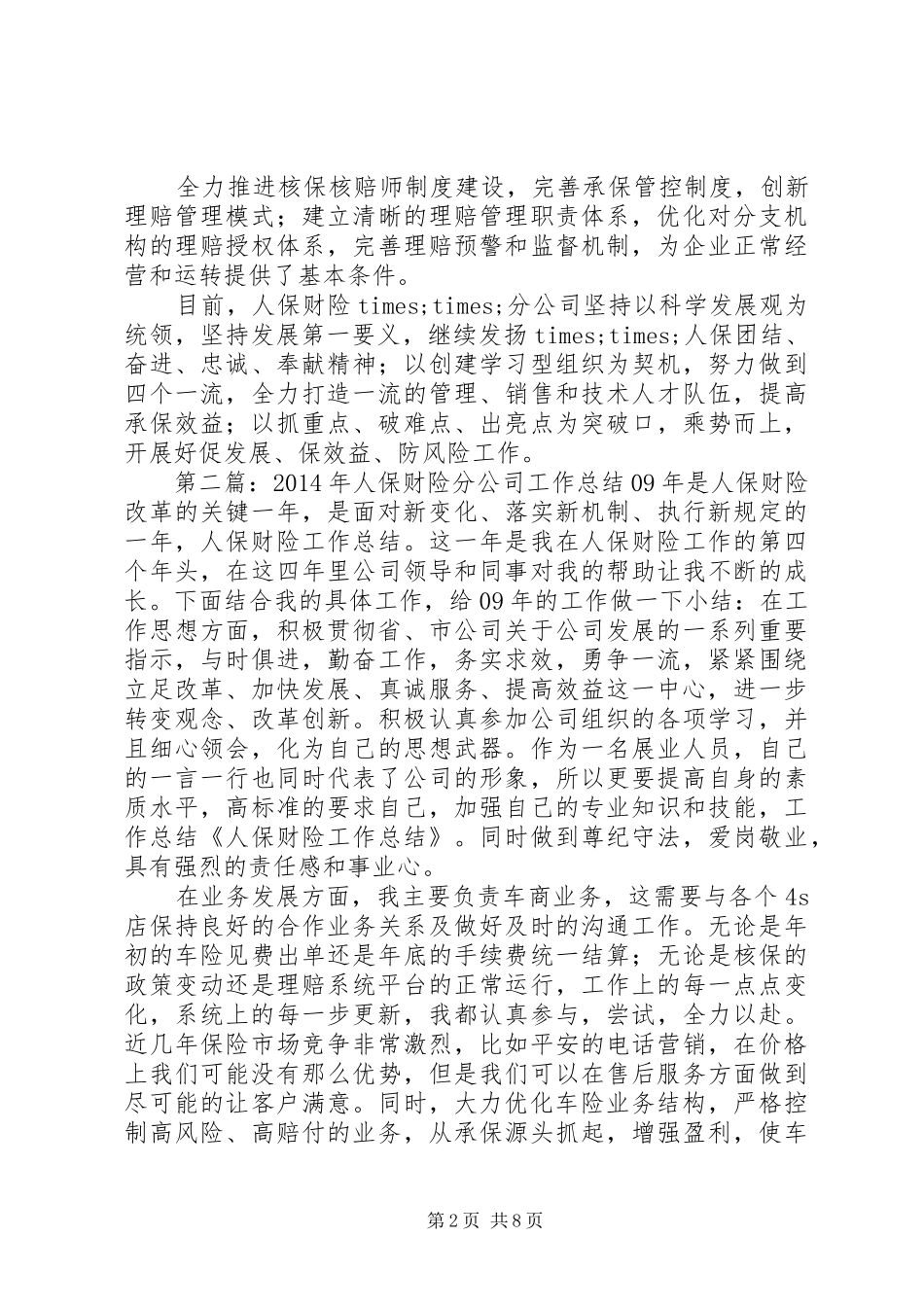 全力推进核保核赔师制度建设，完善承保管控制度，创新理赔管理模式；建立清晰的理赔管理职责体系，优化对分支机构的理赔授权体系，完善理赔预警和监督机制，为企业正常经营和运转提供了基本条件。

目前，人保财险 times;times;分公司坚持以科学发展观为统领，坚持发展第一要义，继续发扬 times;times;人保团结、奋进、忠诚、奉献精神；以创建学习型组织为契机，努力做到四个一流，全力打造一流的管理、销售和技术人才队伍，提高承保效益；以抓重点、破难点、出亮点为突破口，乘势而上，开展好促发展、保效益、防风险工作。

第二篇：2014 年人保财险分公司工作总结 09 年是人保财险改革的关键一年，是面对新变化、落实新机制、执行新规定的一年，人保财险工作总结。这一年是我在人保财险工作的第四个年头，在这四年里公司领导和同事对我的帮助让我不断的成长。下面结合我的具体工作，给 09 年的工作做一下小结：在工作思想方面，积极贯彻省、市公司关于公司发展的一系列重要指示，与时俱进，勤奋工作，务实求效，勇争一流，紧紧围绕立足改革、加快发展、真诚服务、提高效益这一中心，进一步转变观念、改革创新。积极认真参加公司组织的各项学习，并且细心领会，化为自己的思想武器。作为一名展业人员，自己的一言一行也同时代表了公司的形象，所以更要提高自身的素质水平，高标准的要求自己，加强自己的专业知识和技能，工作总结《人保财险工作总结》。同时做到尊纪守法，爱岗敬业，具有强烈的责任感和事业心。

在业务发展方面，我主要负责车商业务，这需要与各个 4s 店保持良好的合作业务关系及做好及时的沟通工作。无论是年初的车险见费出单还是年底的手续费统一结算；无论是核保的政策变动还是理赔系统平台的正常运行，工作上的每一点点变化，系统上的每一步更新，我都认真参与，尝试，全力以赴。近几年保险市场竞争非常激烈，比如平安的电话营销，在价格上我们可能没有那么优势，但是我们可以在售后服务方面做到尽可能的让客户满意。同时，大力优化车险业务结构，严格控制高风险、高赔付的业务，从承保源头抓起，增强盈利，使车

第 2 页 共 8 页